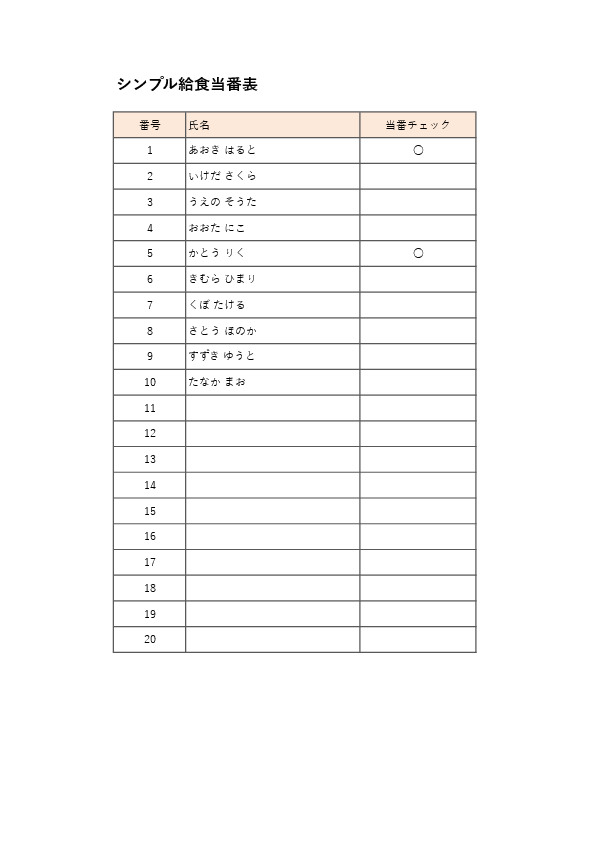 シンプル給食当番表

| 番号 | 氏名 | 当番チェック |
|---|---|---|
| 1 | あおき はると | ○ |
| 2 | いけだ さくら | |
| 3 | うえの そうた | |
| 4 | おおた にこ | |
| 5 | かとう りく | ○ |
| 6 | きむら ひまり | |
| 7 | くぼ たける | |
| 8 | さとう ほのか | |
| 9 | すずき ゆうと | |
| 10 | たなか まお | |
| 11 | | |
| 12 | | |
| 13 | | |
| 14 | | |
| 15 | | |
| 16 | | |
| 17 | | |
| 18 | | |
| 19 | | |
| 20 | | |